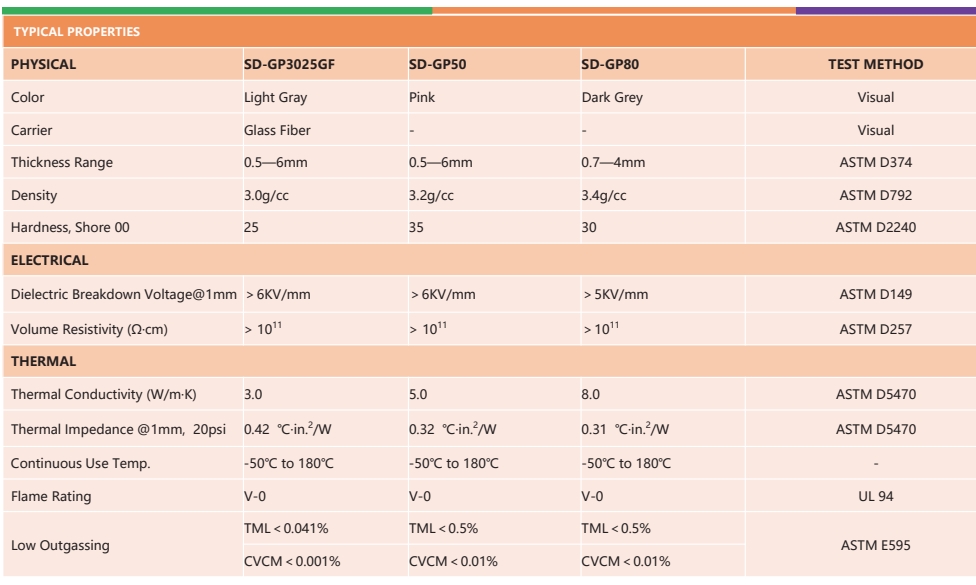 TYPICAL PROPERTIES

| PHYSICAL | SD-GP3025GF | SD-GP50 | SD-GP80 | TEST METHOD |
|---|---|---|---|---|
| Color | Light Gray | Pink | Dark Grey | Visual |
| Carrier | Glass Fiber | - | - | Visual |
| Thickness Range | 0.5—6mm | 0.5—6mm | 0.7—4mm | ASTM D374 |
| Density | 3.0g/cc | 3.2g/cc | 3.4g/cc | ASTM D792 |
| Hardness, Shore 00 | 25 | 35 | 30 | ASTM D2240 |
| ELECTRICAL | | | | |
| Dielectric Breakdown Voltage@1mm | > 6KV/mm | > 6KV/mm | > 5KV/mm | ASTM D149 |
| Volume Resistivity (Ω·cm) | > $10^{11}$ | > $10^{11}$ | > $10^{11}$ | ASTM D257 |
| THERMAL | | | | |
| Thermal Conductivity (W/m·K) | 3.0 | 5.0 | 8.0 | ASTM D5470 |
| Thermal Impedance @1mm, 20psi | 0.42 ℃·in.$^2$/W | 0.32 ℃·in.$^2$/W | 0.31 ℃·in.$^2$/W | ASTM D5470 |
| Continuous Use Temp. | -50℃ to 180℃ | -50℃ to 180℃ | -50℃ to 180℃ | - |
| Flame Rating | V-0 | V-0 | V-0 | UL 94 |
| Low Outgassing | TML < 0.041% | TML < 0.5% | TML < 0.5% | ASTM E595 |
| | CVCM < 0.001% | CVCM < 0.01% | CVCM < 0.01% | |